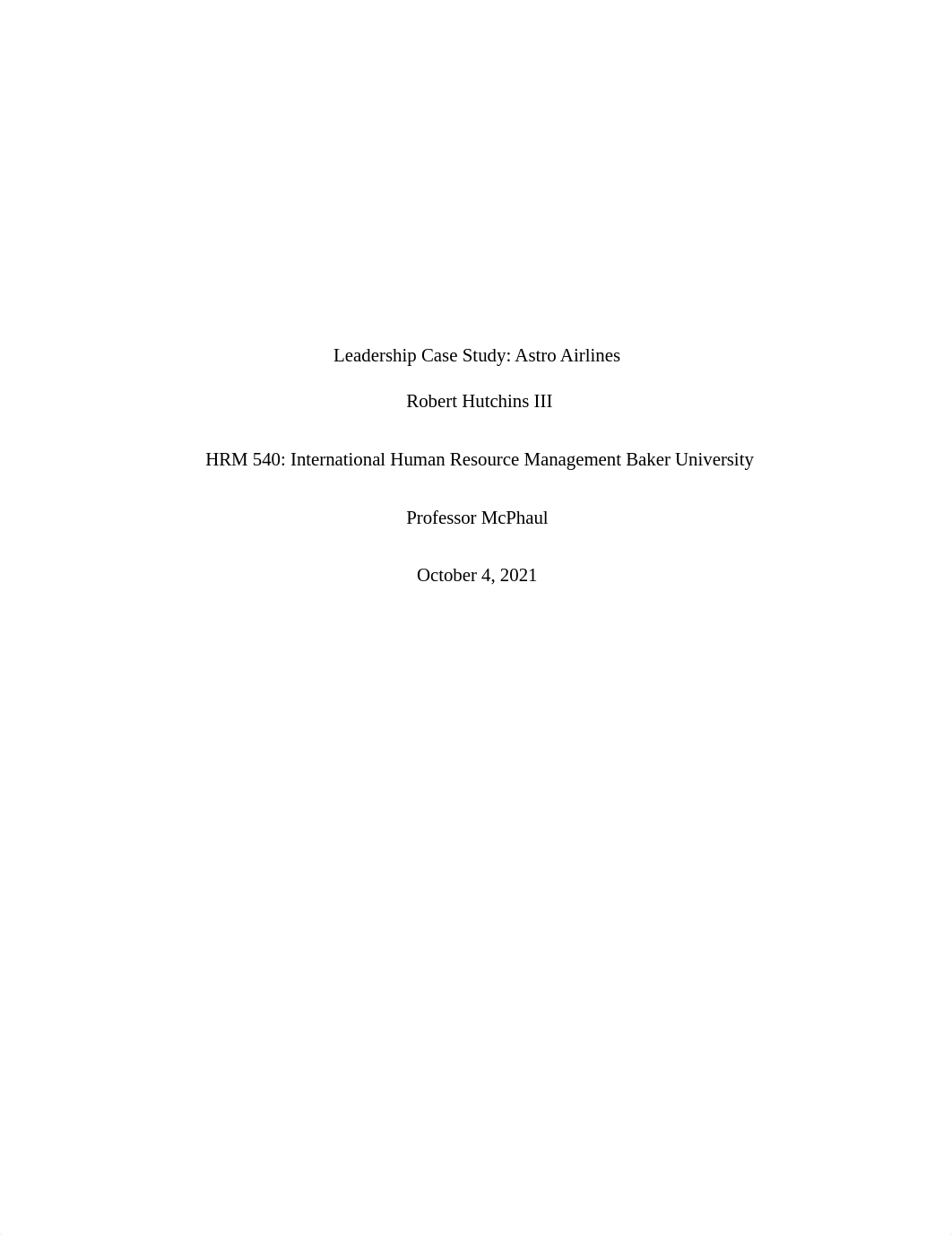 Leadership Case Study: Astro Airlines

Robert Hutchins III

HRM 540: International Human Resource Management Baker University

Professor McPhaul

October 4, 2021